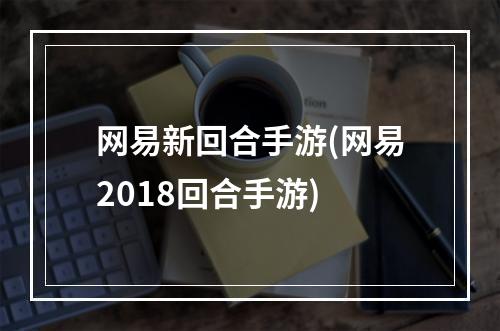 网易新回合手游(网易2018回合手游)